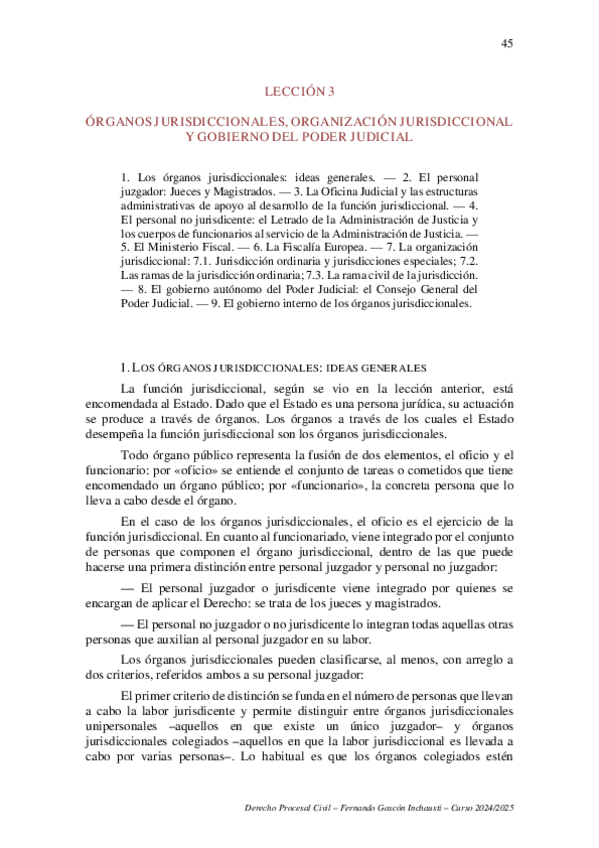 45

LECCIÓN 3

ÓRGANOS JURISDICCIONALES, ORGANIZACIÓN JURISDICCIONAL Y GOBIERNO DEL PODER JUDICIAL

1. Los órganos jurisdiccionales: ideas generales. — 2. El personal juzgador: Jueces y Magistrados. — 3. La Oficina Judicial y las estructuras administrativas de apoyo al desarrollo de la función jurisdiccional. — 4. El personal no jurisdicente: el Letrado de la Administración de Justicia y los cuerpos de funcionarios al servicio de la Administración de Justicia. — 5. El Ministerio Fiscal. — 6. La Fiscalía Europea. — 7. La organización jurisdiccional: 7.1. Jurisdicción ordinaria y jurisdicciones especiales; 7.2. Las ramas de la jurisdicción ordinaria; 7.3. La rama civil de la jurisdicción. — 8. El gobierno autónomo del Poder Judicial: el Consejo General del Poder Judicial. — 9. El gobierno interno de los órganos jurisdiccionales.

1. LOS ÓRGANOS JURISDICCIONALES: IDEAS GENERALES

La función jurisdiccional, según se vio en la lección anterior, está encomendada al Estado. Dado que el Estado es una persona jurídica, su actuación se produce a través de órganos. Los órganos a través de los cuales el Estado desempeña la función jurisdiccional son los órganos jurisdiccionales.

Todo órgano público representa la fusión de dos elementos, el oficio y el funcionario: por «oficio» se entiende el conjunto de tareas o cometidos que tiene encomendado un órgano público; por «funcionario», la concreta persona que lo lleva a cabo desde el órgano.

En el caso de los órganos jurisdiccionales, el oficio es el ejercicio de la función jurisdiccional. En cuanto al funcionariado, viene integrado por el conjunto de personas que componen el órgano jurisdiccional, dentro de las que puede hacerse una primera distinción entre personal juzgador y personal no juzgador:

— El personal juzgador o jurisdicente viene integrado por quienes se encargan de aplicar el Derecho: se trata de los jueces y magistrados.

— El personal no juzgador o no jurisdicente lo integran todas aquellas otras personas que auxilian al personal juzgador en su labor.

Los órganos jurisdiccionales pueden clasificarse, al menos, con arreglo a dos criterios, referidos ambos a su personal juzgador:

El primer criterio de distinción se funda en el número de personas que llevan a cabo la labor jurisdicente y permite distinguir entre órganos jurisdiccionales unipersonales –aquellos en que existe un único juzgador– y órganos jurisdiccionales colegiados –aquellos en que la labor jurisdiccional es llevada a cabo por varias personas–. Lo habitual es que los órganos colegiados estén

Derecho Procesal Civil – Fernando Gascón Inchausti – Curso 2024/2025